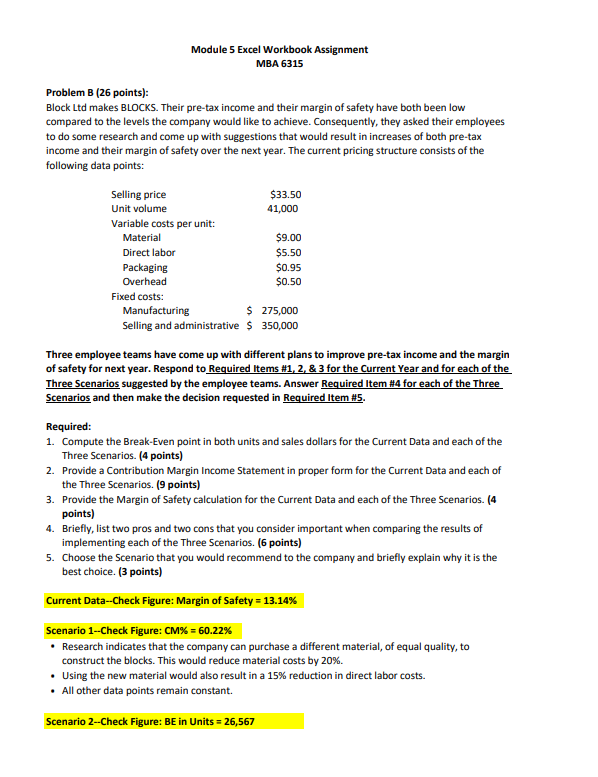 Module 5 Excel Workbook Assignment
MBA 6315

Problem B (26 points):
Block Ltd makes BLOCKS. Their pre-tax income and their margin of safety have both been low compared to the levels the company would like to achieve. Consequently, they asked their employees to do some research and come up with suggestions that would result in increases of both pre-tax income and their margin of safety over the next year. The current pricing structure consists of the following data points:

| | |
|---|---|
| Selling price | \$33.50 |
| Unit volume | 41,000 |
| Variable costs per unit: | |
| Material | \$9.00 |
| Direct labor | \$5.50 |
| Packaging | \$0.95 |
| Overhead | \$0.50 |
| Fixed costs: | |
| Manufacturing | \$ 275,000 |
| Selling and administrative | \$ 350,000 |

Three employee teams have come up with different plans to improve pre-tax income and the margin of safety for next year. Respond to Required Items #1, 2, & 3 for the Current Year and for each of the Three Scenarios suggested by the employee teams. Answer Required Item #4 for each of the Three Scenarios and then make the decision requested in Required Item #5.

Required:
1. Compute the Break-Even point in both units and sales dollars for the Current Data and each of the Three Scenarios. (4 points)
2. Provide a Contribution Margin Income Statement in proper form for the Current Data and each of the Three Scenarios. (9 points)
3. Provide the Margin of Safety calculation for the Current Data and each of the Three Scenarios. (4 points)
4. Briefly, list two pros and two cons that you consider important when comparing the results of implementing each of the Three Scenarios. (6 points)
5. Choose the Scenario that you would recommend to the company and briefly explain why it is the best choice. (3 points)

Current Data--Check Figure: Margin of Safety = 13.14%

Scenario 1--Check Figure: CM% = 60.22%
• Research indicates that the company can purchase a different material, of equal quality, to construct the blocks. This would reduce material costs by 20%.
• Using the new material would also result in a 15% reduction in direct labor costs.
• All other data points remain constant.

Scenario 2--Check Figure: BE in Units = 26,567